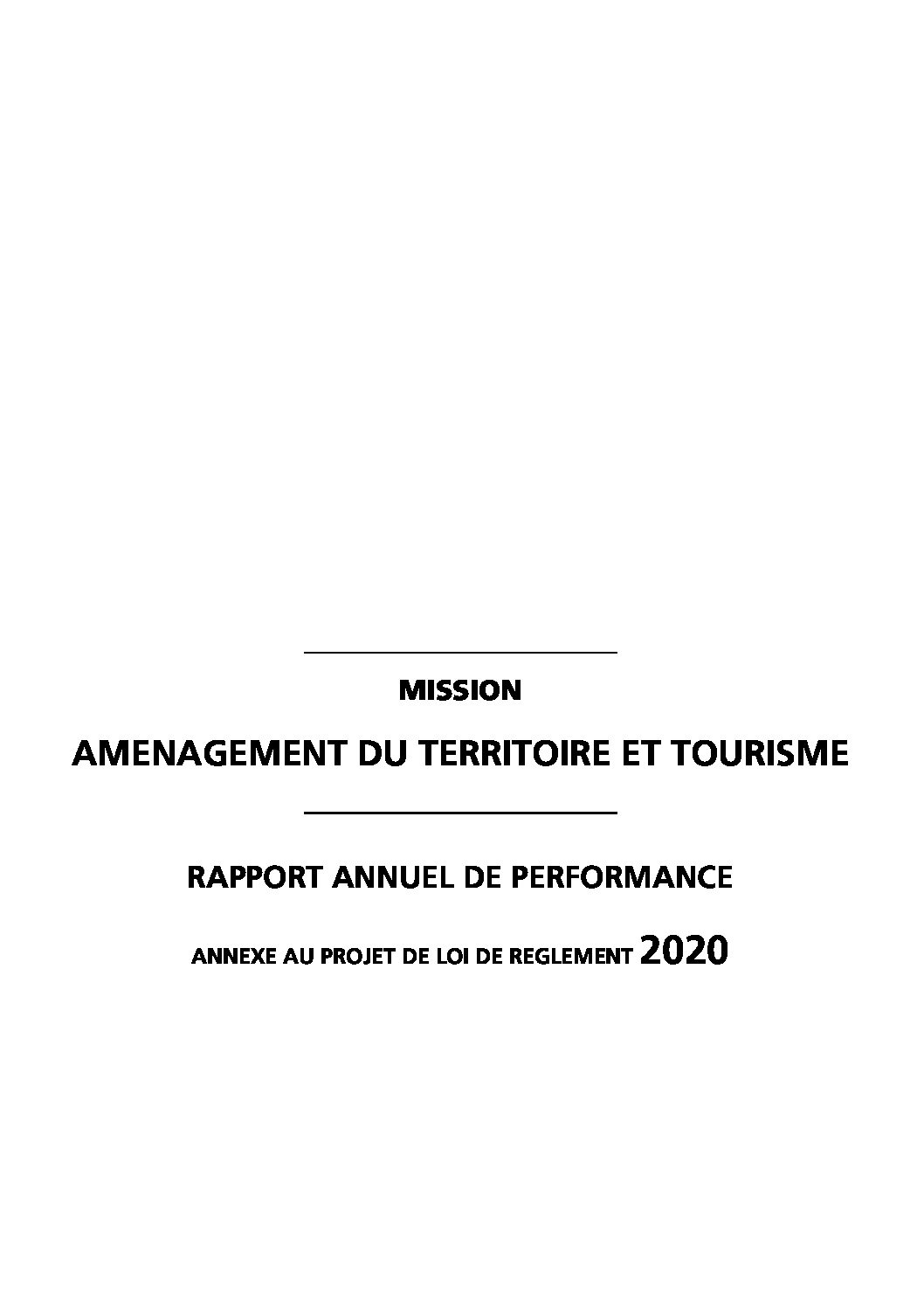 MISSION

AMENAGEMENT DU TERRITOIRE ET TOURISME

RAPPORT ANNUEL DE PERFORMANCE

ANNEXE AU PROJET DE LOI DE REGLEMENT 2020